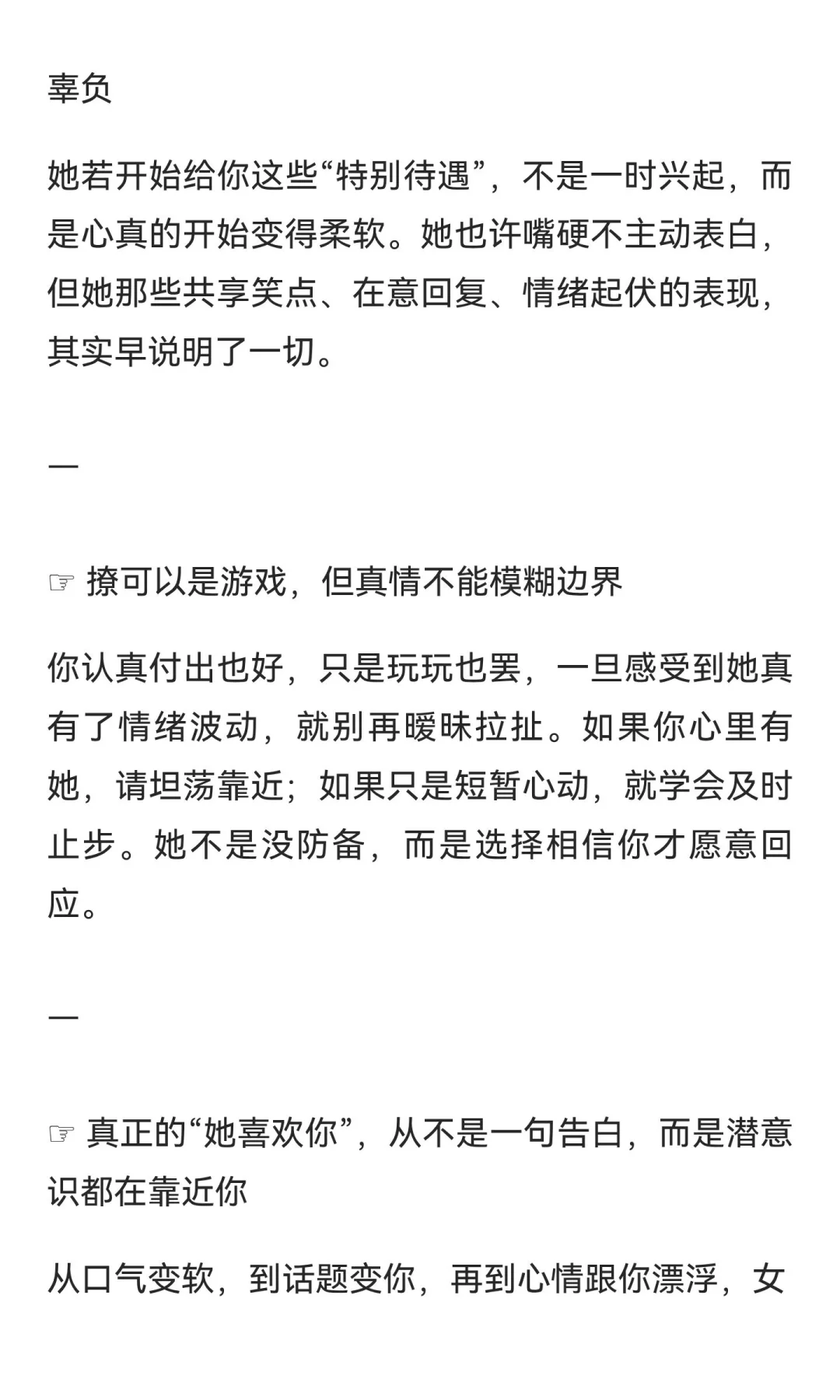 辜负

她若开始给你这些“特别待遇”，不是一时兴起，而是心真的开始变得柔软。她也许嘴硬不主动表白，但她那些共享笑点、在意回复、情绪起伏的表现，其实早说明了一切。

—

☞ 撩可以是游戏，但真情不能模糊边界

你认真付出也好，只是玩玩也罢，一旦感受到她真有了情绪波动，就别再暧昧拉扯。如果你心里有她，请坦荡靠近；如果只是短暂心动，就学会及时止步。她不是没防备，而是选择相信你才愿意回应。

—

☞ 真正的“她喜欢你”，从不是一句告白，而是潜意识都在靠近你

从口气变软，到话题变你，再到心情跟你漂浮，女